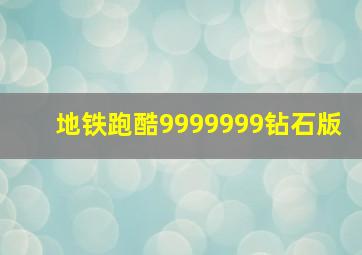 地铁跑酷9999999钻石版